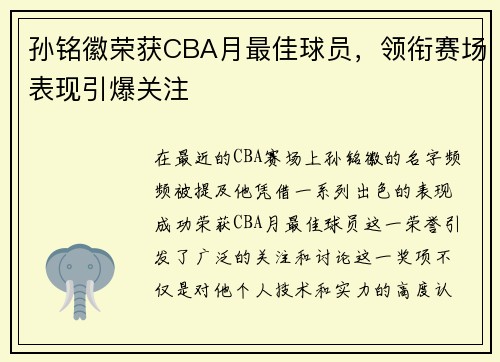 孙铭徽荣获CBA月最佳球员，领衔赛场表现引爆关注

在最近的CBA赛场上孙铭徽的名字频频被提及他凭借一系列出色的表现成功荣获CBA月最佳球员这一荣誉引发了广泛的关注和讨论这一奖项不仅是对他个人技术和实力的高度认